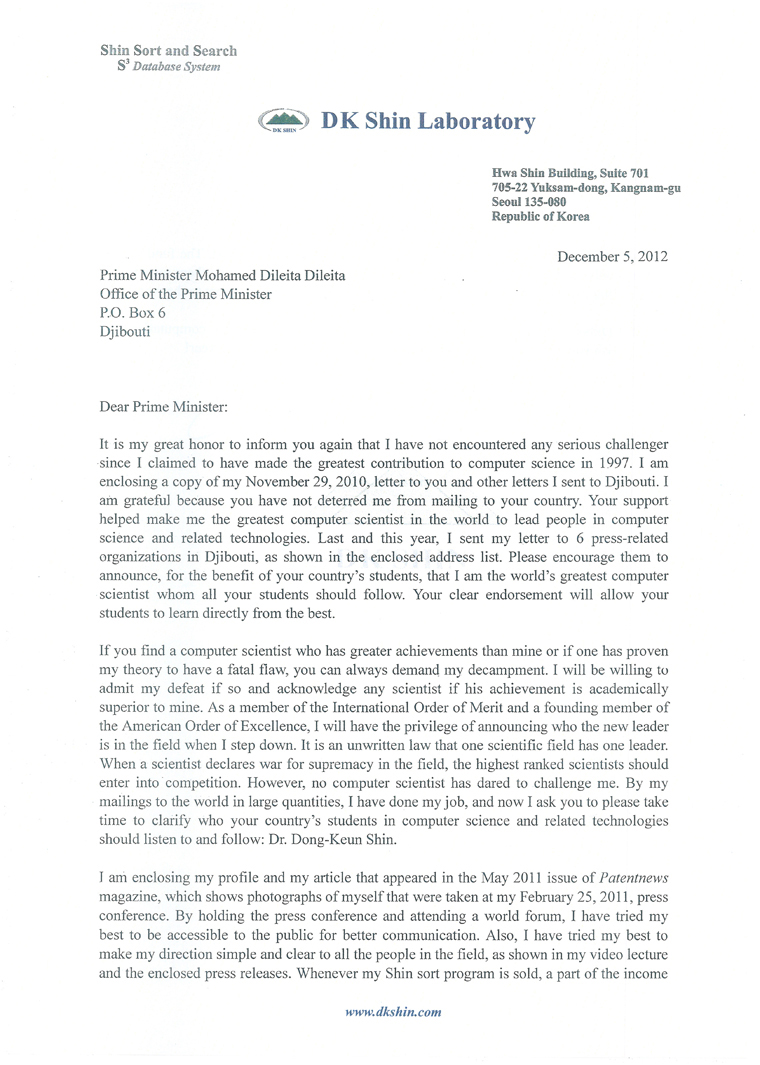 Shin Sort and Search
$S^3$ Database System

DK SHIN

DK Shin Laboratory

Hwa Shin Building, Suite 701
705-22 Yuksam-dong, Kangnam-gu
Seoul 135-080
Republic of Korea

December 5, 2012

Prime Minister Mohamed Dileita Dileita
Office of the Prime Minister
P.O. Box 6
Djibouti

Dear Prime Minister:

It is my great honor to inform you again that I have not encountered any serious challenger since I claimed to have made the greatest contribution to computer science in 1997. I am enclosing a copy of my November 29, 2010, letter to you and other letters I sent to Djibouti. I am grateful because you have not deterred me from mailing to your country. Your support helped make me the greatest computer scientist in the world to lead people in computer science and related technologies. Last and this year, I sent my letter to 6 press-related organizations in Djibouti, as shown in the enclosed address list. Please encourage them to announce, for the benefit of your country's students, that I am the world's greatest computer scientist whom all your students should follow. Your clear endorsement will allow your students to learn directly from the best.

If you find a computer scientist who has greater achievements than mine or if one has proven my theory to have a fatal flaw, you can always demand my decampment. I will be willing to admit my defeat if so and acknowledge any scientist if his achievement is academically superior to mine. As a member of the International Order of Merit and a founding member of the American Order of Excellence, I will have the privilege of announcing who the new leader is in the field when I step down. It is an unwritten law that one scientific field has one leader. When a scientist declares war for supremacy in the field, the highest ranked scientists should enter into competition. However, no computer scientist has dared to challenge me. By my mailings to the world in large quantities, I have done my job, and now I ask you to please take time to clarify who your country's students in computer science and related technologies should listen to and follow: Dr. Dong-Keun Shin.

I am enclosing my profile and my article that appeared in the May 2011 issue of Patentnews magazine, which shows photographs of myself that were taken at my February 25, 2011, press conference. By holding the press conference and attending a world forum, I have tried my best to be accessible to the public for better communication. Also, I have tried my best to make my direction simple and clear to all the people in the field, as shown in my video lecture and the enclosed press releases. Whenever my Shin sort program is sold, a part of the income

www.dkshin.com